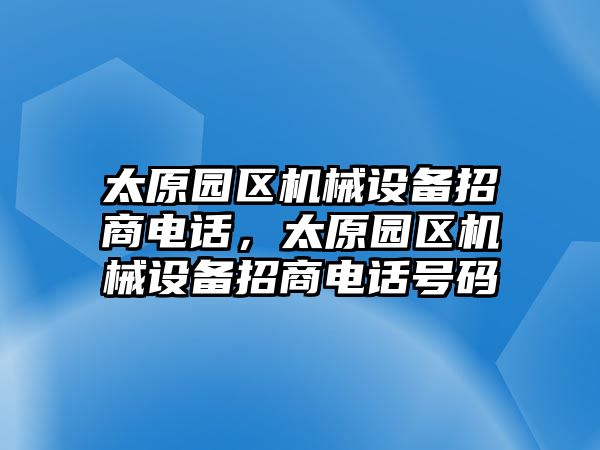 太原园区机械设备招商电话，太原园区机械设备招商电话号码